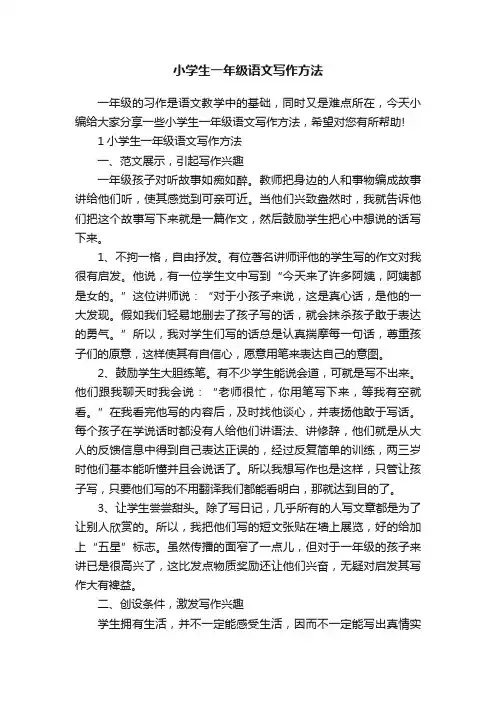 小学生一年级语文写作方法

一年级的习作是语文教学中的基础，同时又是难点所在，今天小编给大家分享一些小学生一年级语文写作方法，希望对您有所帮助!

1 小学生一年级语文写作方法

一、范文展示，引起写作兴趣

一年级孩子对听故事如痴如醉。教师把身边的人和事物编成故事讲给他们听，使其感觉到可亲可近。当他们兴致盎然时，我就告诉他们把这个故事写下来就是一篇作文，然后鼓励学生把心中想说的话写下来。

1、不拘一格，自由抒发。有位著名讲师评他的学生写的作文对我很有启发。他说，有一位学生文中写到“今天来了许多阿姨，阿姨都是女的。”这位讲师说：“对于小孩子来说，这是真心话，是他的一大发现。假如我们轻易地删去了孩子写的话，就会抹杀孩子敢于表达的勇气。”所以，我对学生们写的话总是认真揣摩每一句话，尊重孩子们的原意，这样使其有自信心，愿意用笔来表达自己的意图。

2、鼓励学生大胆练笔。有不少学生能说会道，可就是写不出来。他们跟我聊天时我会说：“老师很忙，你用笔写下来，等我有空就看。”在我看完他写的内容后，及时找他谈心，并表扬他敢于写话。每个孩子在学说话时都没有人给他们讲语法、讲修辞，他们就是从大人的反馈信息中得到自己表达正误的，经过反复简单的训练，两三岁时他们基本能听懂并且会说话了。所以我想写作也是这样，只管让孩子写，只要他们写的不用翻译我们都能看明白，那就达到目的了。

3、让学生尝尝甜头。除了写日记，几乎所有的人写文章都是为了让别人欣赏的。所以，我把他们写的短文张贴在墙上展览，好的给加上“五星”标志。虽然传播的面窄了一点儿，但对于一年级的孩子来讲已是很高兴了，这比发点物质奖励还让他们兴奋，无疑对启发其写作大有裨益。

二、创设条件，激发写作兴趣

学生拥有生活，并不一定能感受生活，因而不一定能写出真情实